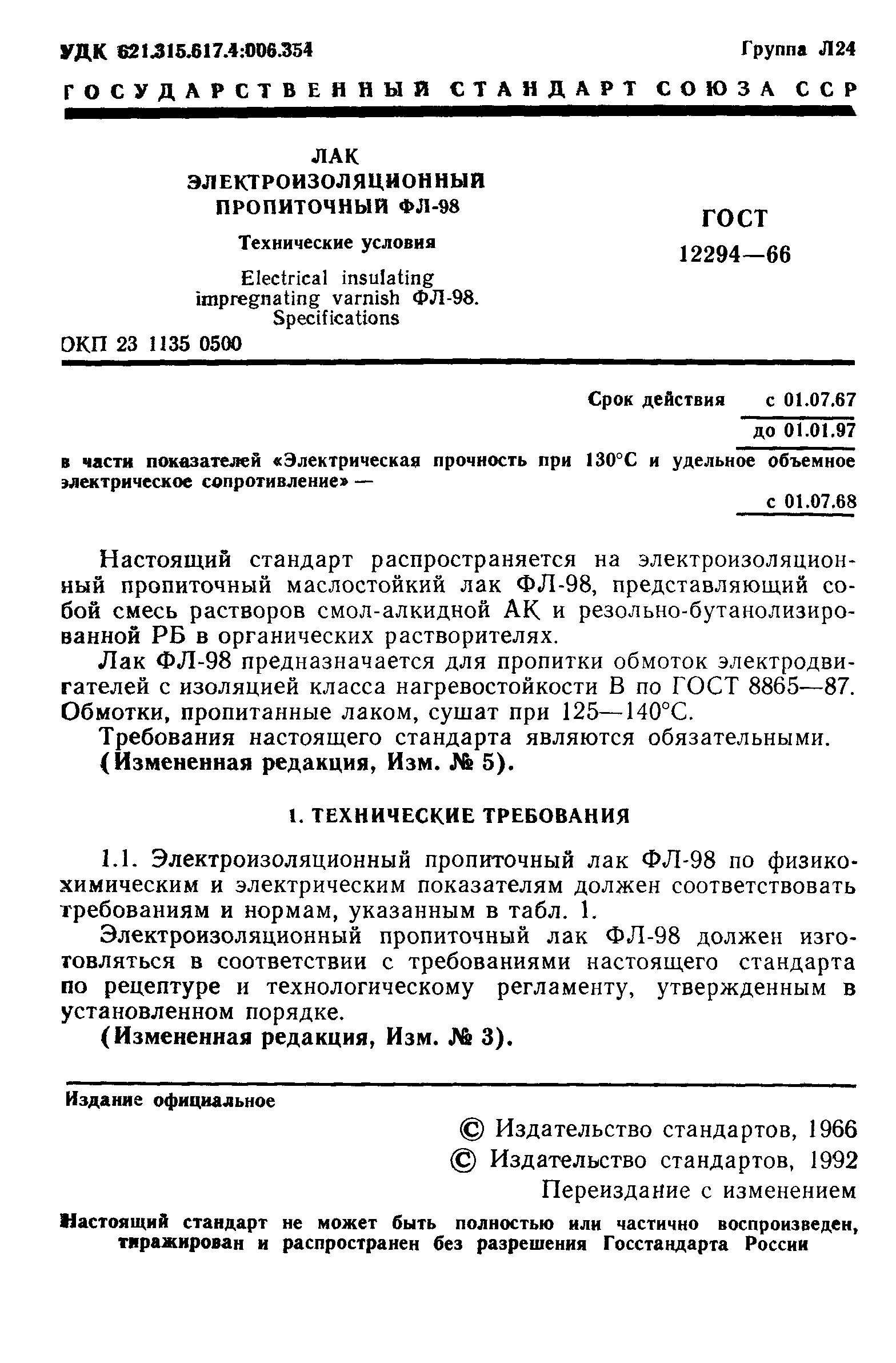 УДК 621.315.617.4:006.354

Группа Л24

ГОСУДАРСТВЕННЫЙ СТАНДАРТ СОЮЗА ССР

ЛАК ЭЛЕКТРОИЗОЛЯЦИОННЫЙ ПРОПИТОЧНЫЙ ФЛ-98

Технические условия

Electrical insulating impregnating varnish ФЛ-98. Specifications

ГОСТ 12294—66

ОКП 23 1135 0500

Срок действия с 01.07.67
до 01.01.97

в части показателей «Электрическая прочность при 130°С и удельное объемное электрическое сопротивление» —
с 01.07.68

Настоящий стандарт распространяется на электроизоляционный пропиточный маслостойкий лак ФЛ-98, представляющий собой смесь растворов смол-алкидной АК и резольно-бутанолизированной РБ в органических растворителях.

Лак ФЛ-98 предназначается для пропитки обмоток электродвигателей с изоляцией класса нагревостойкости В по ГОСТ 8865—87. Обмотки, пропитанные лаком, сушат при 125—140°С.

Требования настоящего стандарта являются обязательными.

(Измененная редакция, Изм. № 5).

1. ТЕХНИЧЕСКИЕ ТРЕБОВАНИЯ

1.1. Электроизоляционный пропиточный лак ФЛ-98 по физико-химическим и электрическим показателям должен соответствовать требованиям и нормам, указанным в табл. 1.

Электроизоляционный пропиточный лак ФЛ-98 должен изготовляться в соответствии с требованиями настоящего стандарта по рецептуре и технологическому регламенту, утвержденным в установленном порядке.

(Измененная редакция, Изм. № 3).

Издание официальное

© Издательство стандартов, 1966
© Издательство стандартов, 1992
Переиздание с изменением

Настоящий стандарт не может быть полностью или частично воспроизведен, тиражирован и распространен без разрешения Госстандарта России